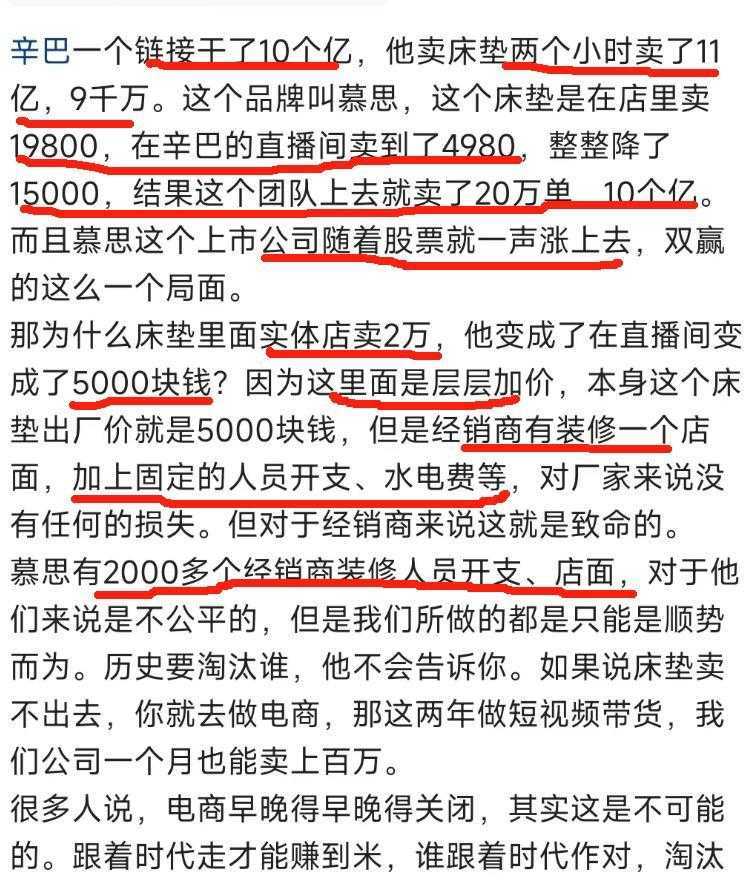 辛巴一个链接干了10个亿，他卖床垫两个小时卖了11亿，9千万。这个品牌叫慕思，这个床垫是在店里卖19800，在辛巴的直播间卖到了4980，整整降了15000，结果这个团队上去就卖了20万单，10个亿。而且慕思这个上市公司随着股票就一声涨上去，双赢的这么一个局面。
那为什么床垫里面实体店卖2万，他变成了在直播间变成了5000块钱？因为这里面是层层加价，本身这个床垫出厂价就是5000块钱，但是经销商有装修一个店面，加上固定的人员开支、水电费等，对厂家来说没有任何的损失。但对于经销商来说这就是致命的。
慕思有2000多个经销商装修人员开支、店面，对于他们来说是不公平的，但是我们所做的都是只能是顺势而为。历史要淘汰谁，他不会告诉你。如果说床垫卖不出去，你就去做电商，那这两年做短视频带货，我们公司一个月也能卖上百万。
很多人说，电商早晚得早晚得关闭，其实这是不可能的。跟着时代走才能赚到米，谁跟着时代作对，淘汰